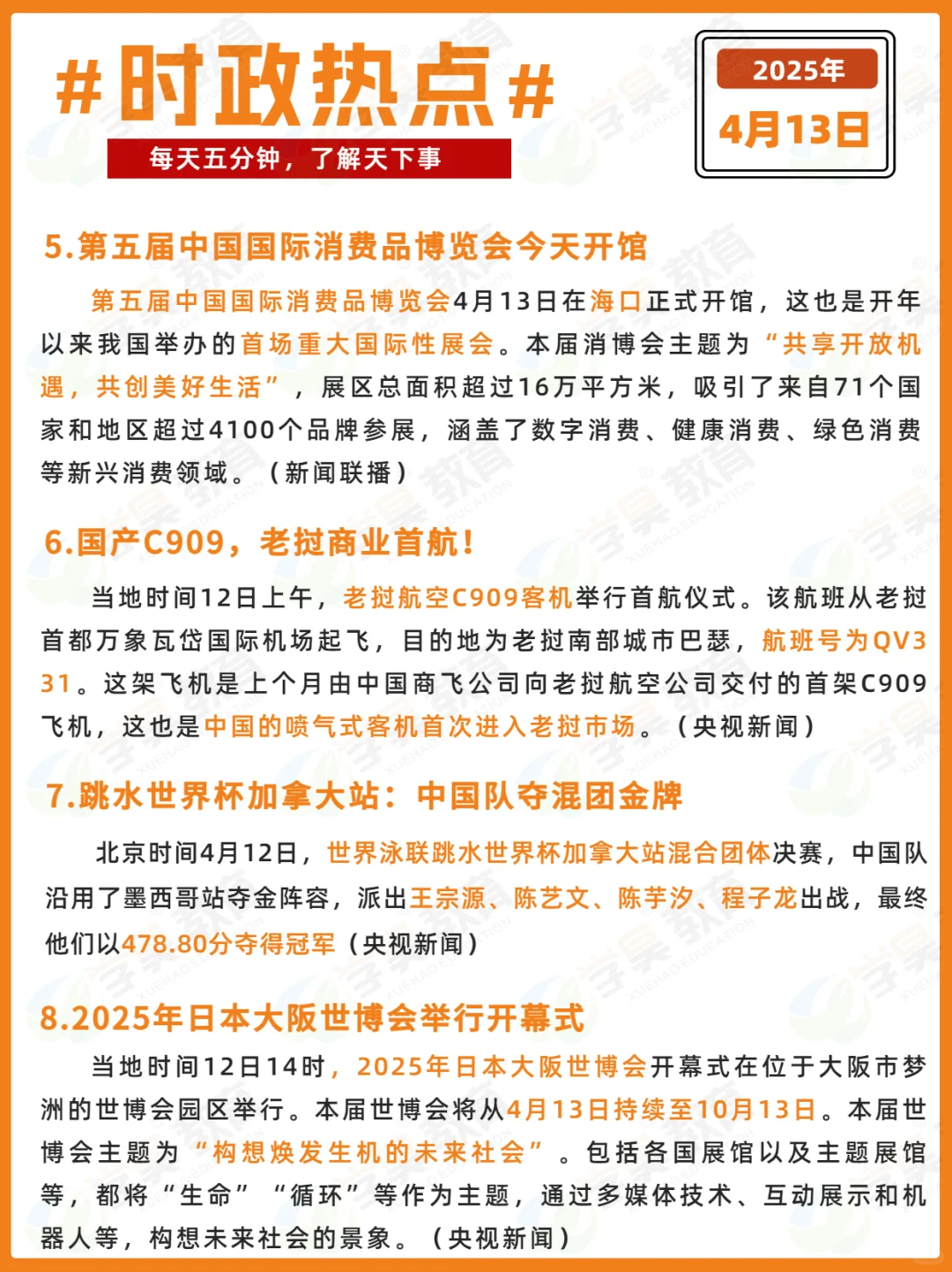 #时政热点#

每天五分钟，了解天下事

2025年
4月13日

5.第五届中国国际消费品博览会今天开馆

第五届中国国际消费品博览会4月13日在海口正式开馆，这也是开年以来我国举办的首场重大国际性展会。本届消博会主题为“共享开放机遇，共创美好生活”，展区总面积超过16万平方米，吸引了来自71个国家和地区超过4100个品牌参展，涵盖了数字消费、健康消费、绿色消费等新兴消费领域。（新闻联播）

6.国产C909，老挝商业首航！

当地时间12日上午，老挝航空C909客机举行首航仪式。该航班从老挝首都万象瓦岱国际机场起飞，目的地为老挝南部城市巴瑟，航班号为QV331。这架飞机是上个月由中国商飞公司向老挝航空公司交付的首架C909飞机，这也是中国的喷气式客机首次进入老挝市场。（央视新闻）

7.跳水世界杯加拿大站：中国队夺混团金牌

北京时间4月12日，世界泳联跳水世界杯加拿大站混合团体决赛，中国队沿用了墨西哥站夺金阵容，派出王宗源、陈艺文、陈芋汐、程子龙出战，最终他们以478.80分夺得冠军（央视新闻）

8.2025年日本大阪世博会举行开幕式

当地时间12日14时，2025年日本大阪世博会开幕式在位于大阪市梦洲的世博会园区举行。本届世博会将从4月13日持续至10月13日。本届世博会主题为“构想焕发生机的未来社会”。包括各国展馆以及主题展馆等，都将“生命”“循环”等作为主题，通过多媒体技术、互动展示和机器人等，构想未来社会的景象。（央视新闻）